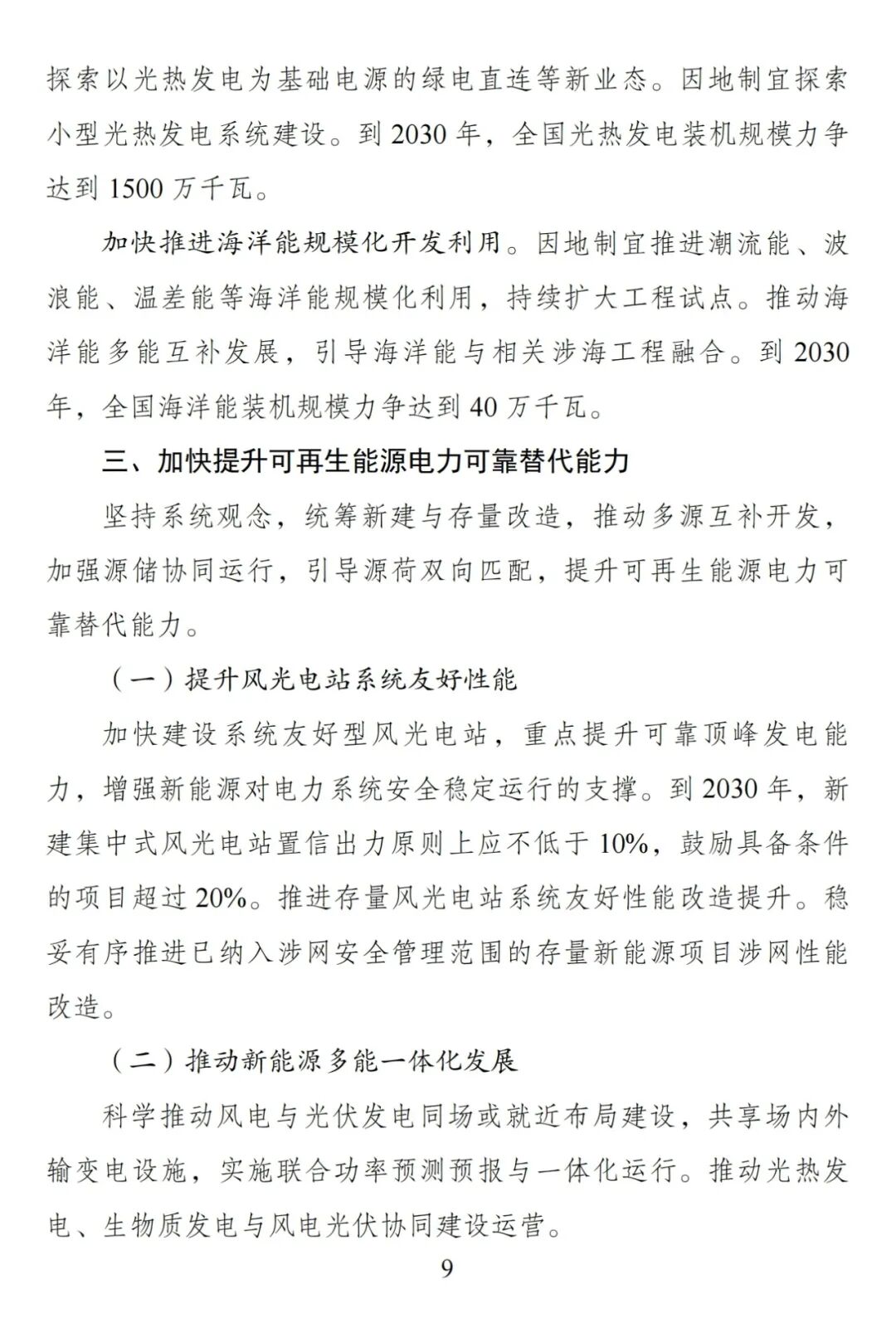 探索以光热发电为基础电源的绿电直连等新业态。因地制宜探索小型光热发电系统建设。到 2030 年，全国光热发电装机规模力争达到 1500 万千瓦。

加快推进海洋能规模化开发利用。因地制宜推进潮流能、波浪能、温差能等海洋能规模化利用，持续扩大工程试点。推动海洋能多能互补发展，引导海洋能与相关涉海工程融合。到 2030 年，全国海洋能装机规模力争达到 40 万千瓦。

三、加快提升可再生能源电力可靠替代能力

坚持系统观念，统筹新建与存量改造，推动多源互补开发，加强源储协同运行，引导源荷双向匹配，提升可再生能源电力可靠替代能力。

（一）提升风光电站系统友好性能

加快建设系统友好型风光电站，重点提升可靠顶峰发电能力，增强新能源对电力系统安全稳定运行的支撑。到 2030 年，新建集中式风光电站置信出力原则上应不低于 10%，鼓励具备条件的项目超过 20%。推进存量风光电站系统友好性能改造提升。稳妥有序推进已纳入涉网安全管理范围的存量新能源项目涉网性能改造。

（二）推动新能源多能一体化发展

科学推动风电与光伏发电同场或就近布局建设，共享场内外输变电设施，实施联合功率预测预报与一体化运行。推动光热发电、生物质发电与风电光伏协同建设运营。

9